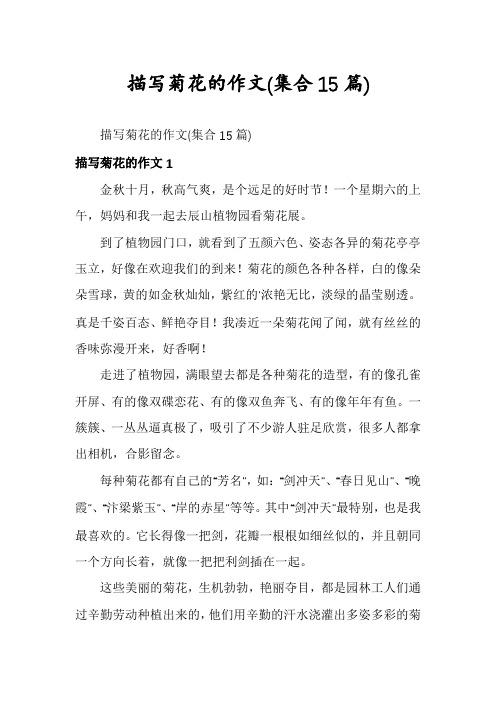 描写菊花的作文(集合15篇)

描写菊花的作文(集合15篇)

描写菊花的作文1

金秋十月，秋高气爽，是个远足的好时节！一个星期六的上午，妈妈和我一起去辰山植物园看菊花展。

到了植物园门口，就看到了五颜六色、姿态各异的菊花亭亭玉立，好像在欢迎我们的到来！菊花的颜色各种各样，白的像朵朵雪球，黄的如金秋灿灿，紫红的'浓艳无比，淡绿的晶莹剔透。真是千姿百态、鲜艳夺目！我凑近一朵菊花闻了闻，就有丝丝的香味弥漫开来，好香啊！

走进了植物园，满眼望去都是各种菊花的造型，有的像孔雀开屏、有的像双碟恋花、有的像双鱼奔飞、有的像年年有鱼。一簇簇、一丛丛逼真极了，吸引了不少游人驻足欣赏，很多人都拿出相机，合影留念。

每种菊花都有自己的"芳名"，如："剑冲天"、"春日见山"、"晚霞"、"汴梁紫玉"、"岸的赤星"等等。其中"剑冲天"最特别，也是我最喜欢的。它长得像一把剑，花瓣一根根如细丝似的，并且朝同一个方向长着，就像一把把利剑插在一起。

这些美丽的菊花，生机勃勃，艳丽夺目，都是园林工人们通过辛勤劳动种植出来的，他们用辛勤的汗水浇灌出多姿多彩的菊